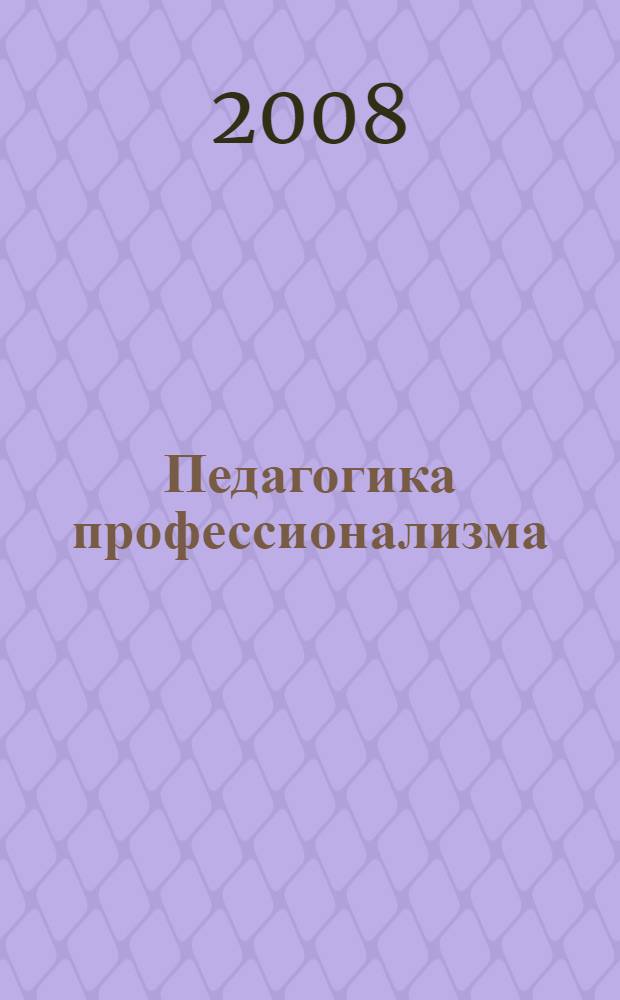 2008

Педагогика профессионализма